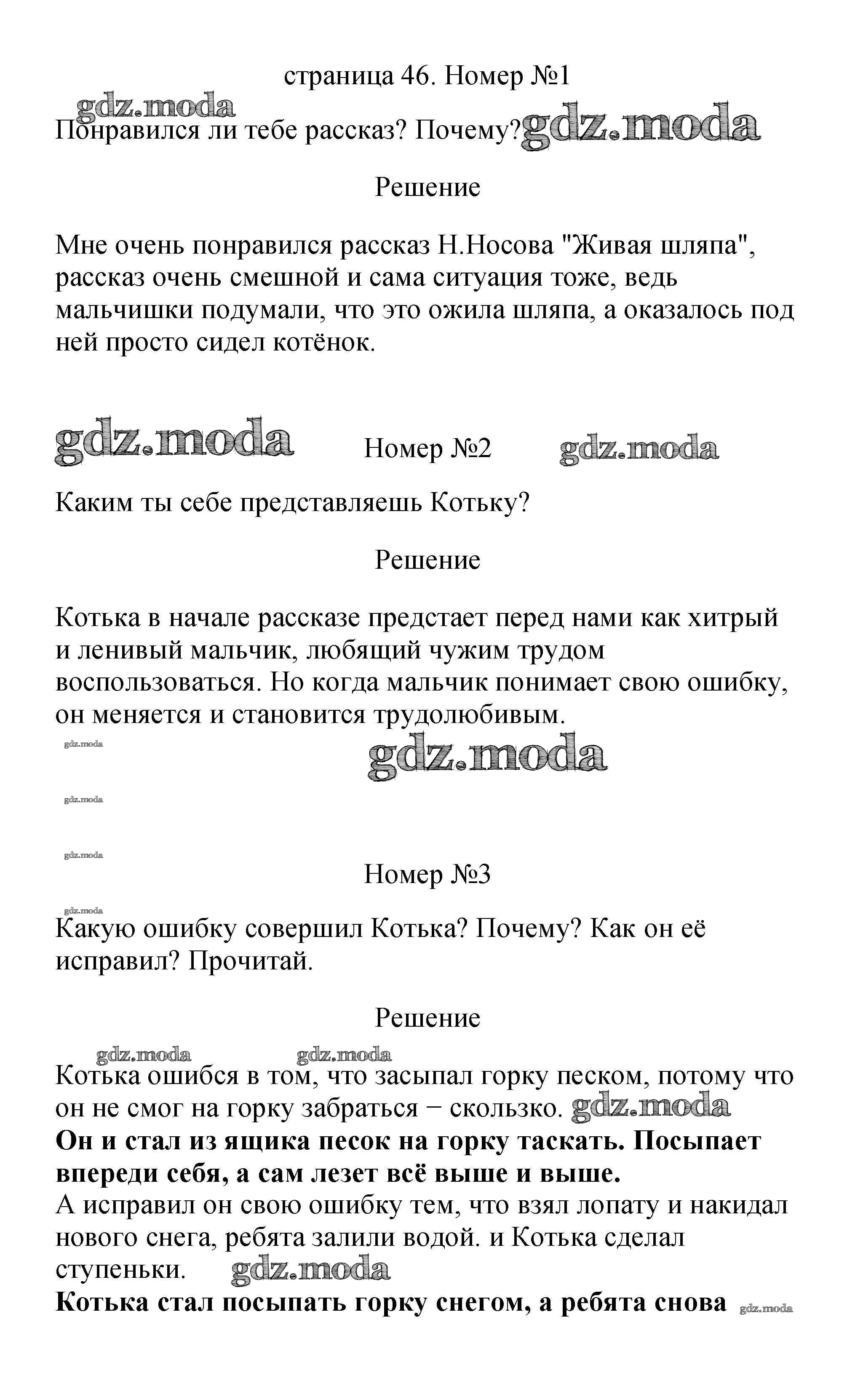 страница 46. Номер №1

gdz.moda

Понравился ли тебе рассказ? Почему? gdz.moda

Решение

Мне очень понравился рассказ Н.Носова "Живая шляпа", рассказ очень смешной и сама ситуация тоже, ведь мальчишки подумали, что это ожила шляпа, а оказалось под ней просто сидел котёнок.

gdz.moda Номер №2 gdz.moda

Каким ты себе представляешь Котьку?

Решение

Котька в начале рассказе предстает перед нами как хитрый и ленивый мальчик, любящий чужим трудом воспользоваться. Но когда мальчик понимает свою ошибку, он меняется и становится трудолюбивым.

gdz.moda

gdz.moda

gdz.moda

gdz.moda

Номер №3

gdz.moda

Какую ошибку совершил Котька? Почему? Как он её исправил? Прочитай.

Решение

gdz.moda gdz.moda

Котька ошибся в том, что засыпал горку песком, потому что он не смог на горку забраться − скользко. gdz.moda

**Он и стал из ящика песок на горку таскать. Посыпает впереди себя, а сам лезет всё выше и выше.**

А исправил он свою ошибку тем, что взял лопату и накидал нового снега, ребята залили водой. и Котька сделал ступеньки. gdz.moda

**Котька стал посыпать горку снегом, а ребята снова** gdz.moda